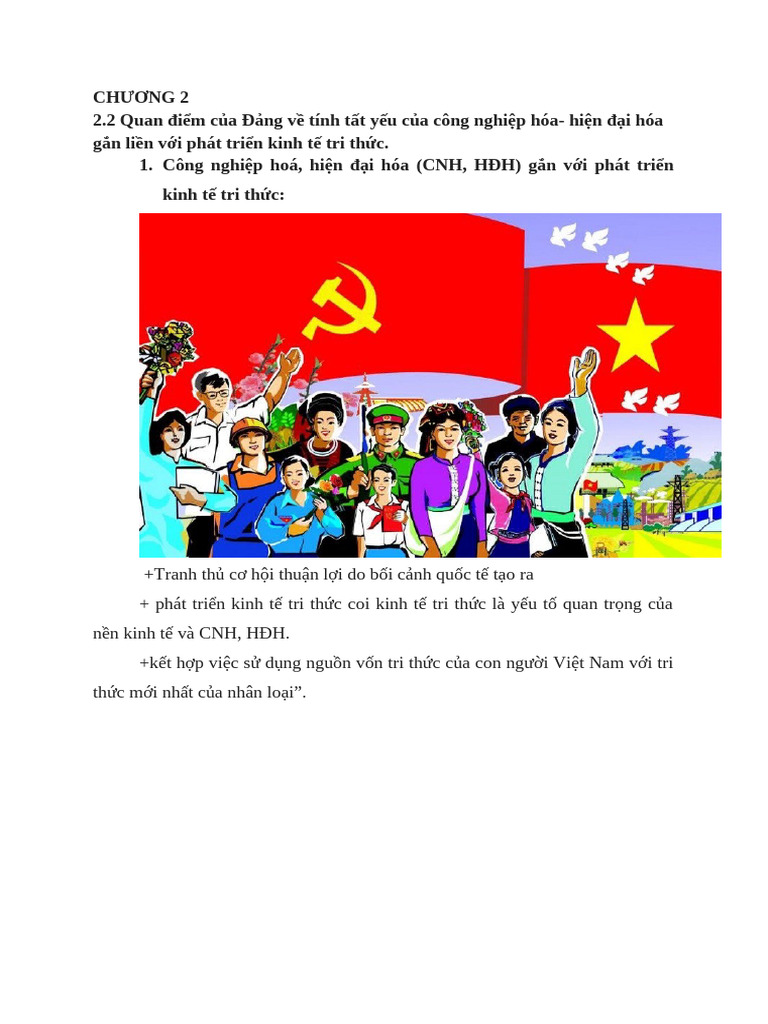 CHƯƠNG 2
2.2 Quan điểm của Đảng về tính tất yếu của công nghiệp hóa- hiện đại hóa gắn liền với phát triển kinh tế tri thức.

1. Công nghiệp hoá, hiện đại hóa (CNH, HĐH) gắn với phát triển kinh tế tri thức:

+Tranh thủ cơ hội thuận lợi do bối cảnh quốc tế tạo ra

+ phát triển kinh tế tri thức coi kinh tế tri thức là yếu tố quan trọng của nền kinh tế và CNH, HĐH.

+kết hợp việc sử dụng nguồn vốn tri thức của con người Việt Nam với tri thức mới nhất của nhân loại”.